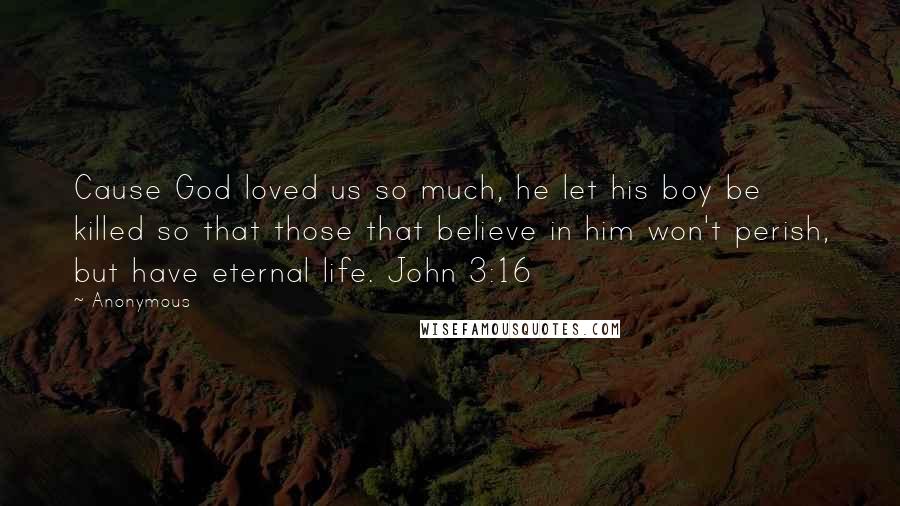 Cause God loved us so much, he let his boy be killed so that those that believe in him won't perish, but have eternal life. John 3:16

~ Anonymous

WISEFAMOUSQUOTES.COM